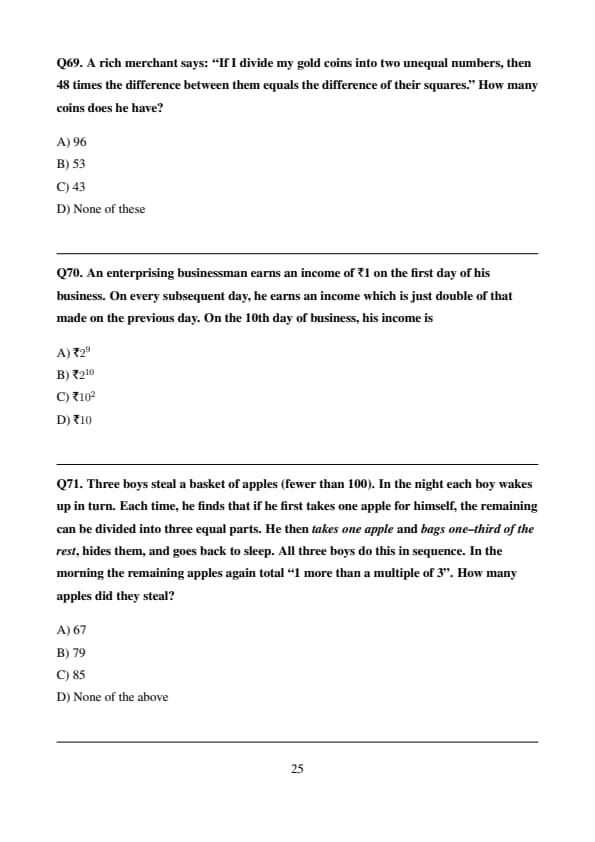 Q69. A rich merchant says: “If I divide my gold coins into two unequal numbers, then 48 times the difference between them equals the difference of their squares.” How many coins does he have?

A) 96
B) 53
C) 43
D) None of these

Q70. An enterprising businessman earns an income of ₹1 on the first day of his business. On every subsequent day, he earns an income which is just double of that made on the previous day. On the 10th day of business, his income is

A) ₹$2^9$
B) ₹$2^{10}$
C) ₹$10^2$
D) ₹10

Q71. Three boys steal a basket of apples (fewer than 100). In the night each boy wakes up in turn. Each time, he finds that if he first takes one apple for himself, the remaining can be divided into three equal parts. He then takes one apple and bags one–third of the rest, hides them, and goes back to sleep. All three boys do this in sequence. In the morning the remaining apples again total “1 more than a multiple of 3”. How many apples did they steal?

A) 67
B) 79
C) 85
D) None of the above

25